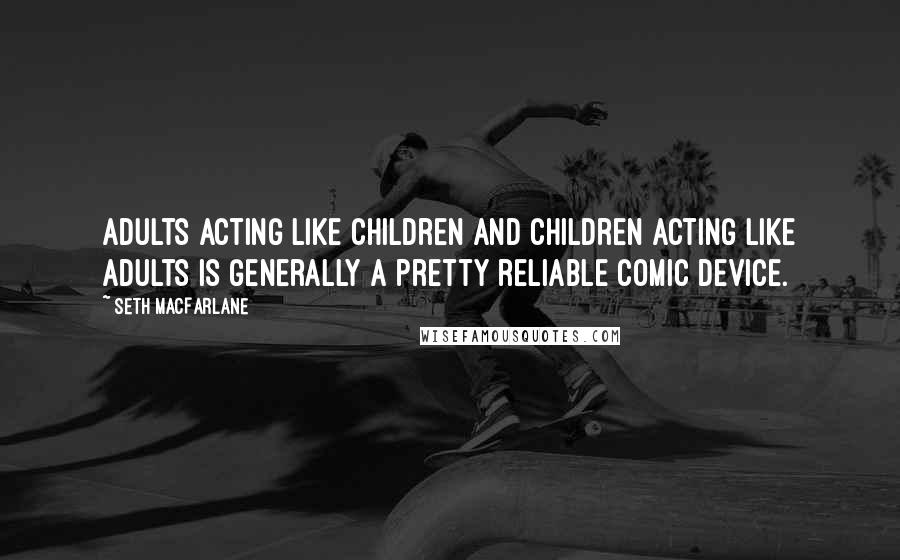 ADULTS ACTING LIKE CHILDREN AND CHILDREN ACTING LIKE ADULTS IS GENERALLY A PRETTY RELIABLE COMIC DEVICE.

~ SETH MACFARLANE

WISEFAMOUSQUOTES.COM